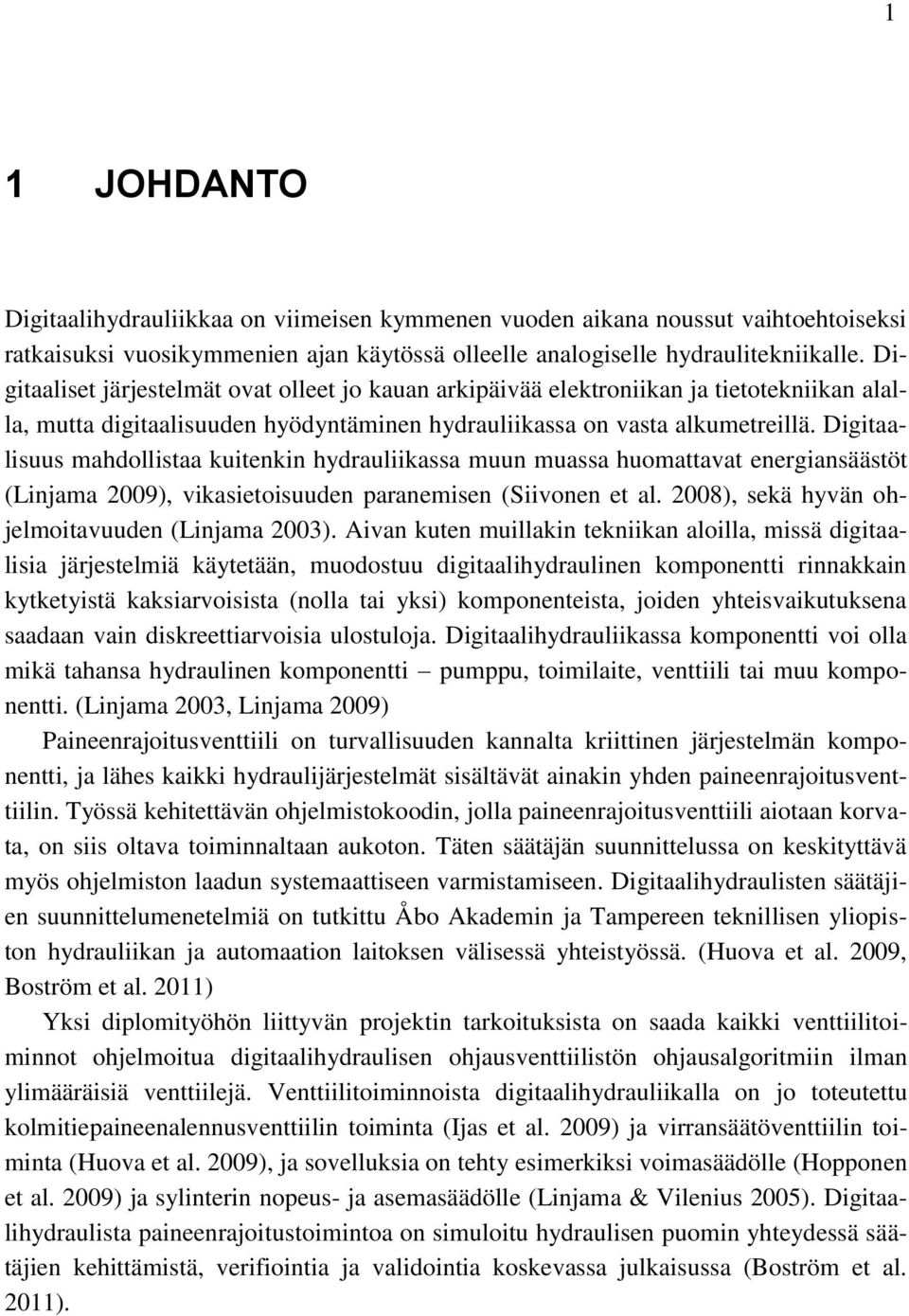 1

1 JOHDANTO

Digitaalihydrauliikkaa on viimeisen kymmenen vuoden aikana noussut vaihtoehtoiseksi ratkaisuksi vuosikymmenien ajan käytössä olleelle analogiselle hydraulitekniikalle. Digitaaliset järjestelmät ovat olleet jo kauan arkipäivää elektroniikan ja tietotekniikan alalla, mutta digitaalisuuden hyödyntäminen hydrauliikassa on vasta alkumetreillä. Digitaalisuus mahdollistaa kuitenkin hydrauliikassa muun muassa huomattavat energiansäästöt (Linjama 2009), vikasietoisuuden paranemisen (Siivonen et al. 2008), sekä hyvän ohjelmoitavuuden (Linjama 2003). Aivan kuten muillakin tekniikan aloilla, missä digitaalisia järjestelmiä käytetään, muodostuu digitaalihydraulinen komponentti rinnakkain kytketyistä kaksiarvoisista (nolla tai yksi) komponenteista, joiden yhteisvaikutuksena saadaan vain diskreettiarvoisia ulostuloja. Digitaalihydrauliikassa komponentti voi olla mikä tahansa hydraulinen komponentti – pumppu, toimilaite, venttiili tai muu komponentti. (Linjama 2003, Linjama 2009)

Paineenrajoitusventtiili on turvallisuuden kannalta kriittinen järjestelmän komponentti, ja lähes kaikki hydraulijärjestelmät sisältävät ainakin yhden paineenrajoitusventtiilin. Työssä kehitettävän ohjelmistokoodin, jolla paineenrajoitusventtiili aiotaan korvata, on siis oltava toiminnaltaan aukoton. Täten säätäjän suunnittelussa on keskityttävä myös ohjelmiston laadun systemaattiseen varmistamiseen. Digitaalihydraulisten säätäjien suunnittelumenetelmiä on tutkittu Åbo Akademin ja Tampereen teknillisen yliopiston hydrauliikan ja automaation laitoksen välisessä yhteistyössä. (Huova et al. 2009, Boström et al. 2011)

Yksi diplomityöhön liittyvän projektin tarkoituksista on saada kaikki venttiilitoiminnot ohjelmoitua digitaalihydraulisen ohjausventtiilistön ohjausalgoritmiin ilman ylimääräisiä venttiilejä. Venttiilitoiminnoista digitaalihydrauliikalla on jo toteutettu kolmitiepaineenalennusventtiilin toiminta (Ijas et al. 2009) ja virransäätöventtiilin toiminta (Huova et al. 2009), ja sovelluksia on tehty esimerkiksi voimasäädölle (Hopponen et al. 2009) ja sylinterin nopeus- ja asemasäädölle (Linjama & Vilenius 2005). Digitaalihydraulista paineenrajoitustoimintoa on simuloitu hydraulisen puomin yhteydessä säätäjien kehittämistä, verifiointia ja validointia koskevassa julkaisussa (Boström et al. 2011).